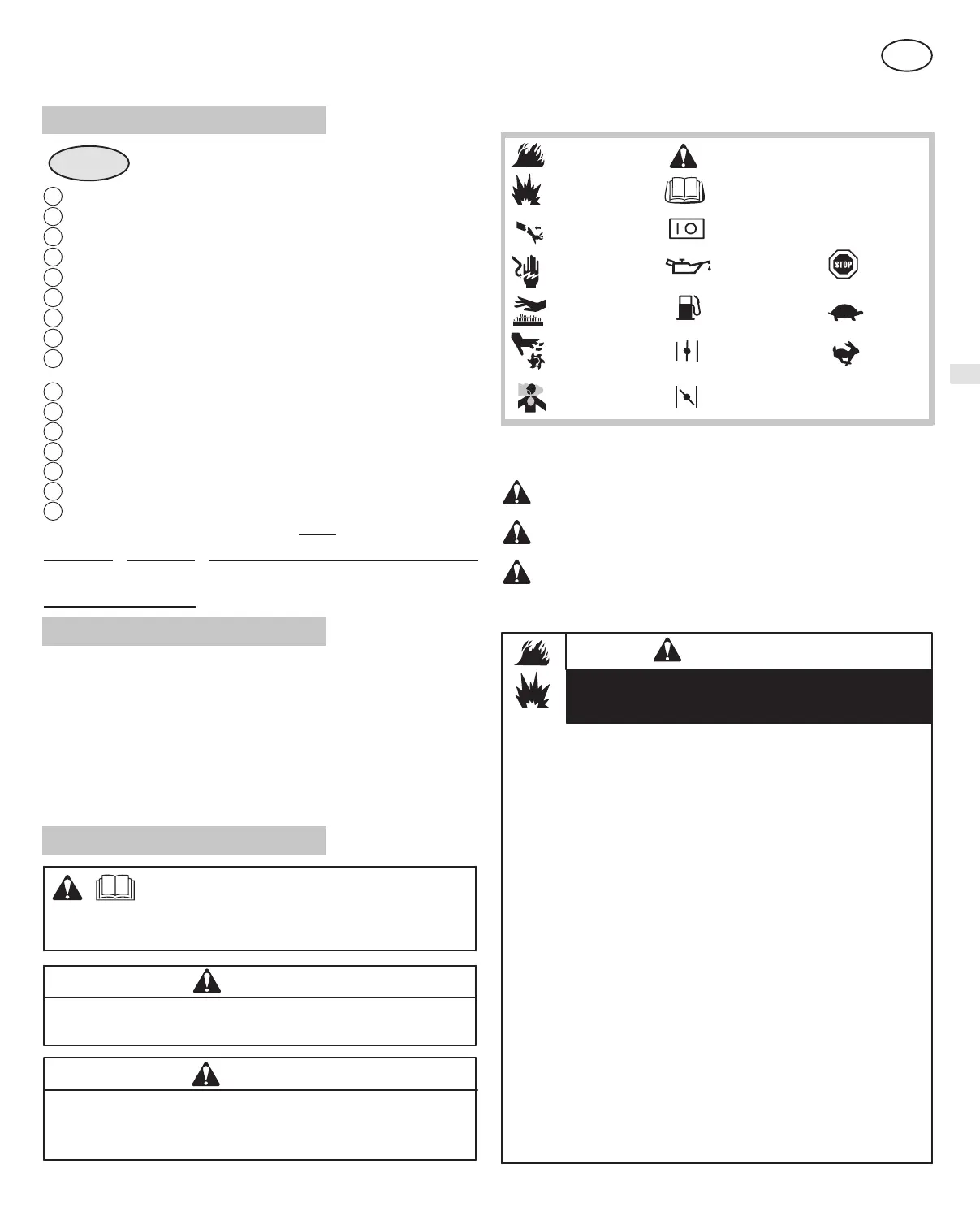 STOP